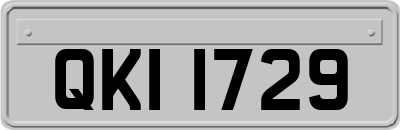 QKI 1729